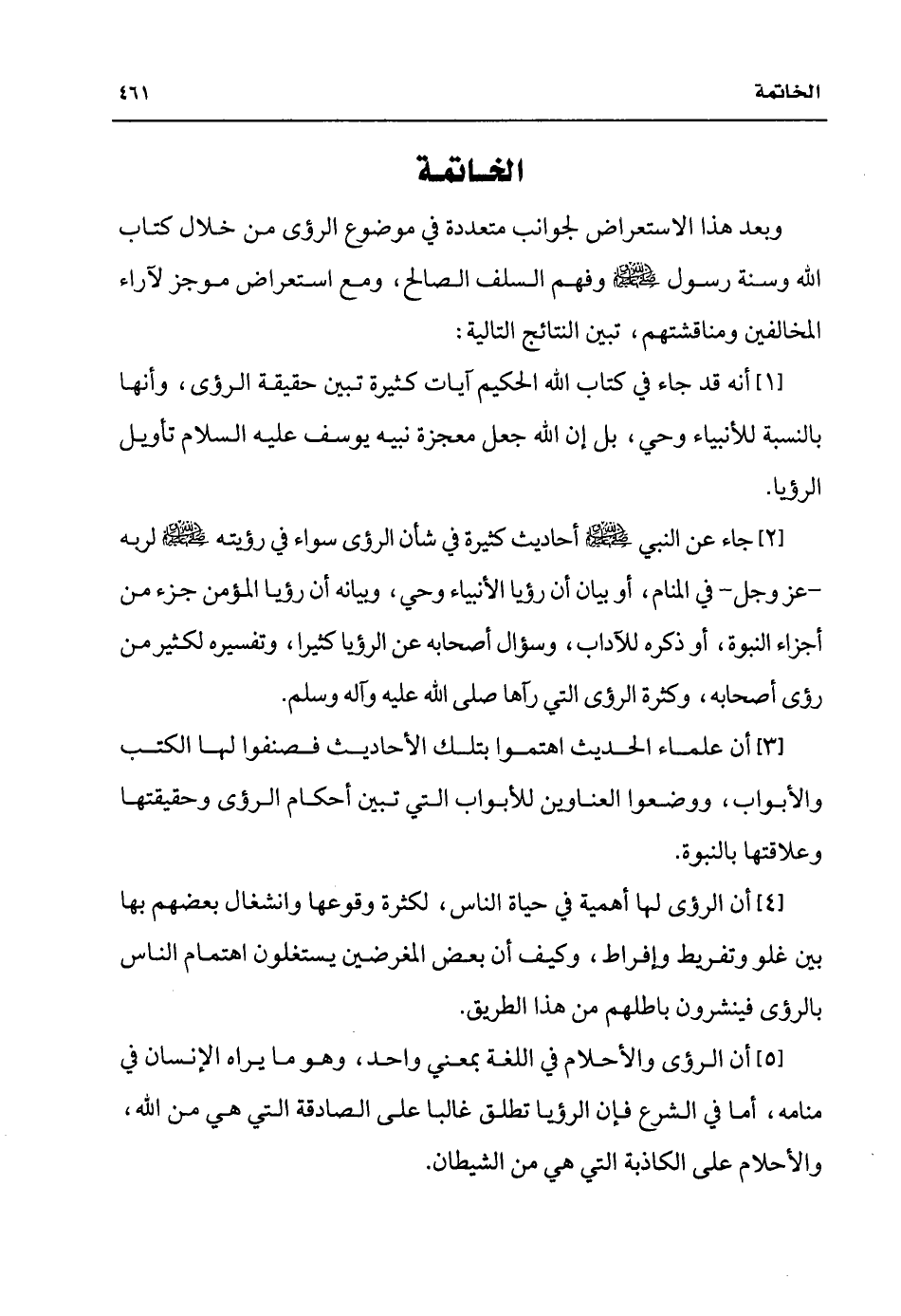 الخاتمة ٤٦١

الخاتمة

وبعد هذا الاستعراض لجوانب متعددة في موضوع الرؤى من خلال كتاب الله وسنة رسول ﷺ وفهم السلف الصالح، ومع استعراض موجز لآراء المخالفين ومناقشتهم، تبين النتائج التالية:

[١] أنه قد جاء في كتاب الله الحكيم آيات كثيرة تبين حقيقة الرؤى، وأنها بالنسبة للأنبياء وحي، بل إن الله جعل معجزة نبيه يوسف عليه السلام تأويل الرؤيا.

[٢] جاء عن النبي ﷺ أحاديث كثيرة في شأن الرؤى سواء في رؤيته ﷺ لربه -عز وجل- في المنام، أو بيان أن رؤيا الأنبياء وحي، وبيانه أن رؤيا المؤمن جزء من أجزاء النبوة، أو ذكره للآداب، وسؤال أصحابه عن الرؤيا كثيرا، وتفسيره لكثير من رؤى أصحابه، وكثرة الرؤى التي رآها صلى الله عليه وآله وسلم.

[٣] أن علماء الحديث اهتموا بتلك الأحاديث فصنفوا لها الكتب والأبواب، ووضعوا العناوين للأبواب التي تبين أحكام الرؤى وحقيقتها وعلاقتها بالنبوة.

[٤] أن الرؤى لها أهمية في حياة الناس، لكثرة وقوعها وانشغال بعضهم بها بين غلو وتفريط وإفراط، وكيف أن بعض المغرضين يستغلون اهتمام الناس بالرؤى فينشرون باطلهم من هذا الطريق.

[٥] أن الرؤى والأحلام في اللغة بمعني واحد، وهو ما يراه الإنسان في منامه، أما في الشرع فإن الرؤيا تطلق غالبا على الصادقة التي هي من الله، والأحلام على الكاذبة التي هي من الشيطان.